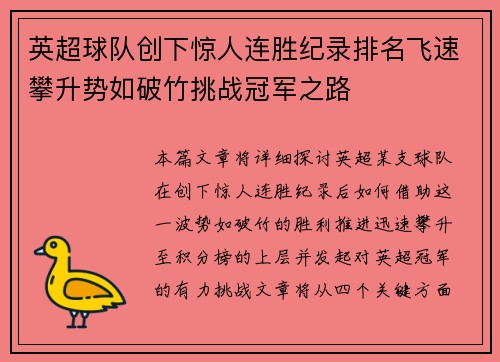 英超球队创下惊人连胜纪录排名飞速攀升势如破竹挑战冠军之路

本篇文章将详细探讨英超某支球队在创下惊人连胜纪录后如何借助这一波势如破竹的胜利推进迅速攀升至积分榜的上层并发起对英超冠军的有力挑战文章将从四个关键方面